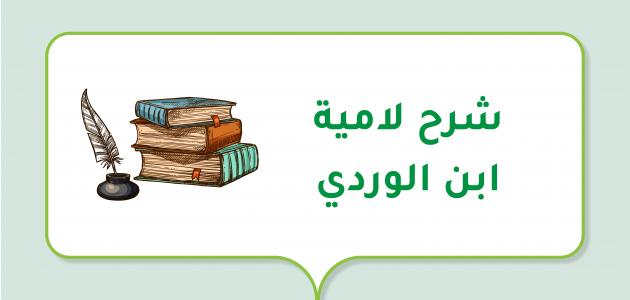 شرح لامية
ابن الوردي